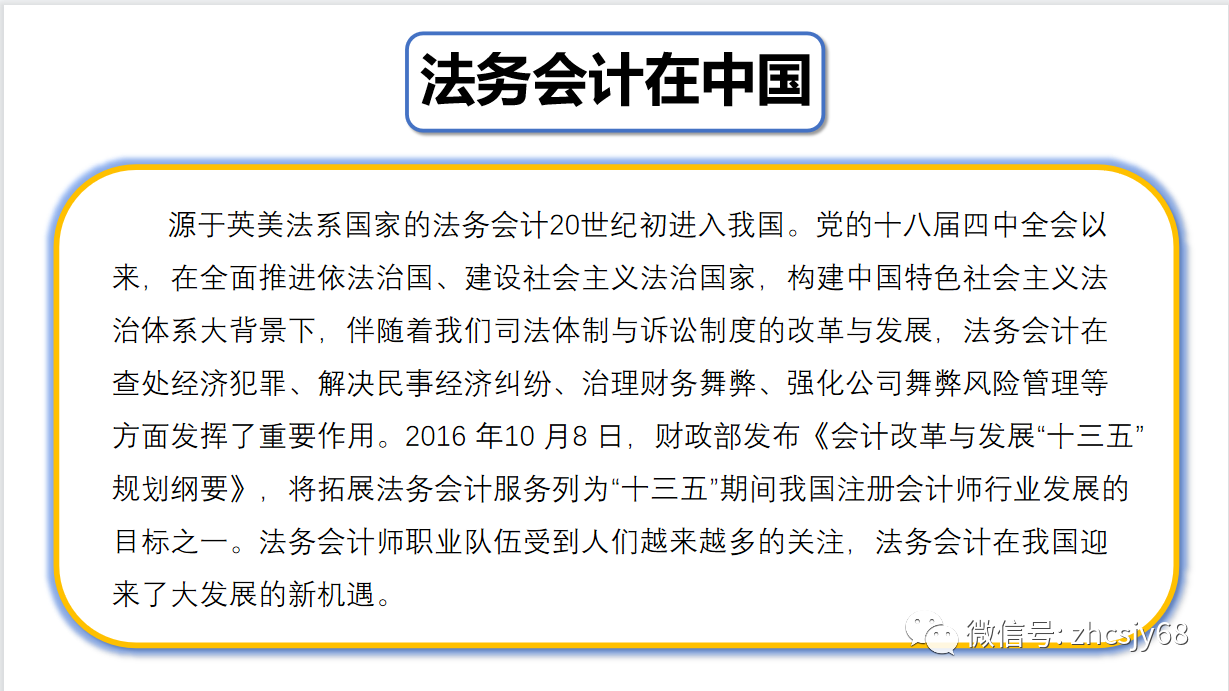 法务会计在中国

源于英美法系国家的法务会计20世纪初进入我国。党的十八届四中全会以来，在全面推进依法治国、建设社会主义法治国家，构建中国特色社会主义法治体系大背景下，伴随着我们司法体制与诉讼制度的改革与发展，法务会计在查处经济犯罪、解决民事经济纠纷、治理财务舞弊、强化公司舞弊风险管理等方面发挥了重要作用。2016年10月8日，财政部发布《会计改革与发展“十三五”规划纲要》，将拓展法务会计服务列为“十三五”期间我国注册会计师行业发展的目标之一。法务会计师职业队伍受到人们越来越多的关注，法务会计在我国迎来了大发展的新机遇。

微信号: zhcsjy68